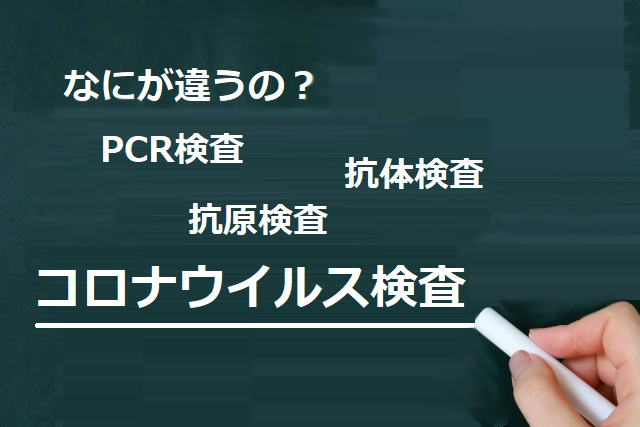 なにが違うの？

PCR検査

抗体検査

抗原検査

コロナウイルス検査